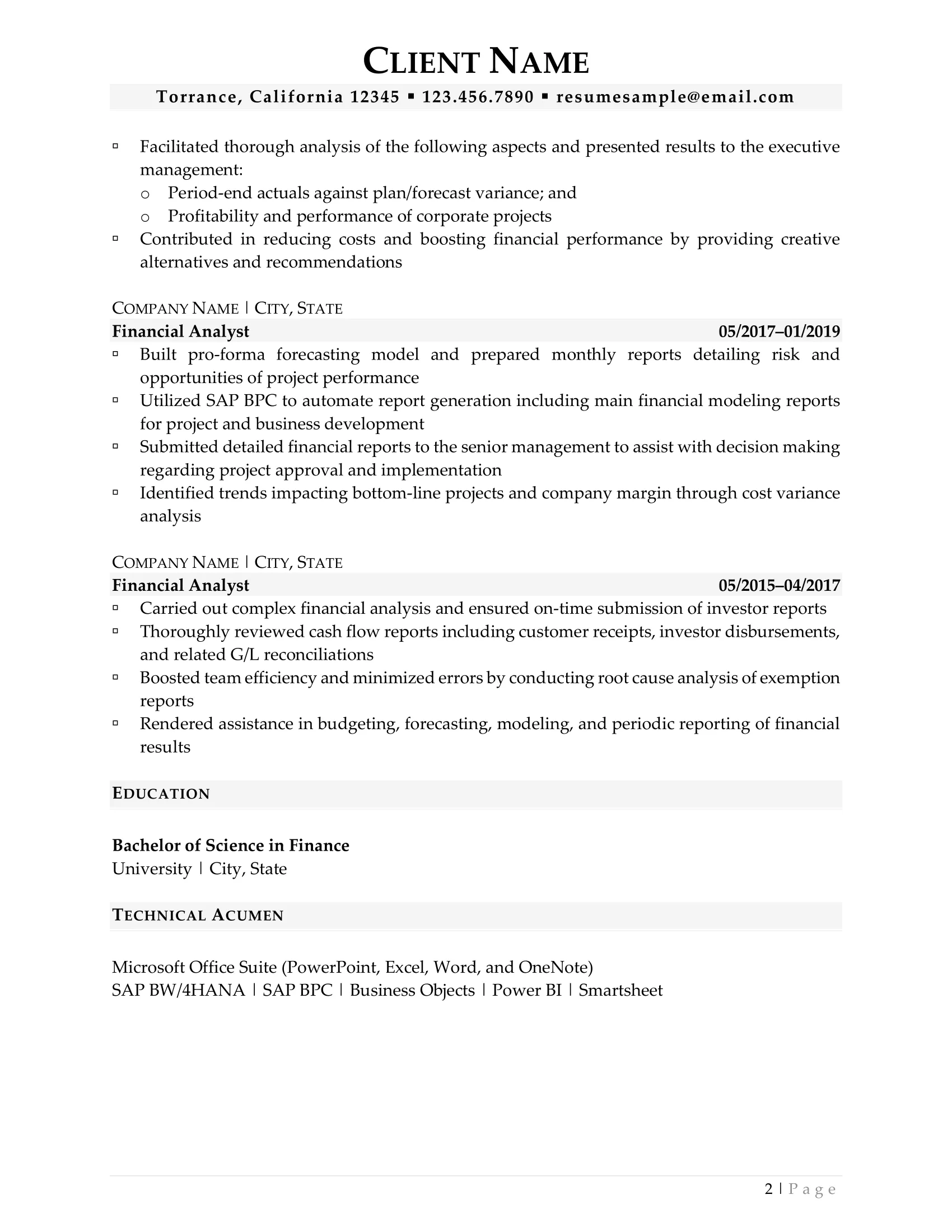 CLIENT NAME

Torrance, California 12345 ▪ 123.456.7890 ▪ resumesample@email.com

▫ Facilitated thorough analysis of the following aspects and presented results to the executive management:
o Period-end actuals against plan/forecast variance; and
o Profitability and performance of corporate projects
▫ Contributed in reducing costs and boosting financial performance by providing creative alternatives and recommendations

COMPANY NAME | CITY, STATE
Financial Analyst 05/2017–01/2019
▫ Built pro-forma forecasting model and prepared monthly reports detailing risk and opportunities of project performance
▫ Utilized SAP BPC to automate report generation including main financial modeling reports for project and business development
▫ Submitted detailed financial reports to the senior management to assist with decision making regarding project approval and implementation
▫ Identified trends impacting bottom-line projects and company margin through cost variance analysis

COMPANY NAME | CITY, STATE
Financial Analyst 05/2015–04/2017
▫ Carried out complex financial analysis and ensured on-time submission of investor reports
▫ Thoroughly reviewed cash flow reports including customer receipts, investor disbursements, and related G/L reconciliations
▫ Boosted team efficiency and minimized errors by conducting root cause analysis of exemption reports
▫ Rendered assistance in budgeting, forecasting, modeling, and periodic reporting of financial results

EDUCATION

Bachelor of Science in Finance
University | City, State

TECHNICAL ACUMEN

Microsoft Office Suite (PowerPoint, Excel, Word, and OneNote)
SAP BW/4HANA | SAP BPC | Business Objects | Power BI | Smartsheet

2 | Page